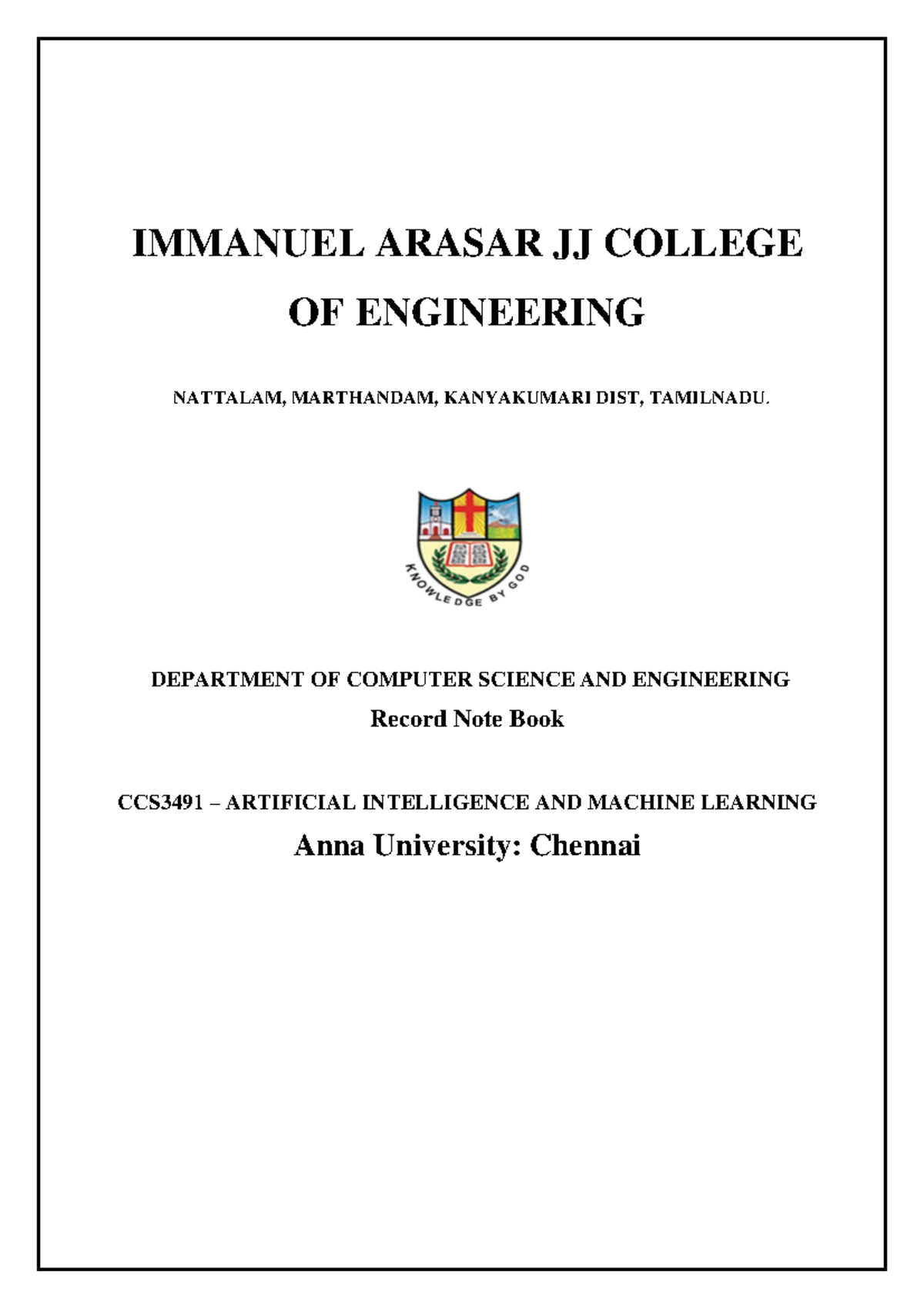 IMMANUEL ARASAR JJ COLLEGE OF ENGINEERING

NATTALAM, MARTHANDAM, KANYAKUMARI DIST, TAMILNADU.

KNOWLEDGE BY GOD

DEPARTMENT OF COMPUTER SCIENCE AND ENGINEERING

Record Note Book

CCS3491 – ARTIFICIAL INTELLIGENCE AND MACHINE LEARNING

Anna University: Chennai